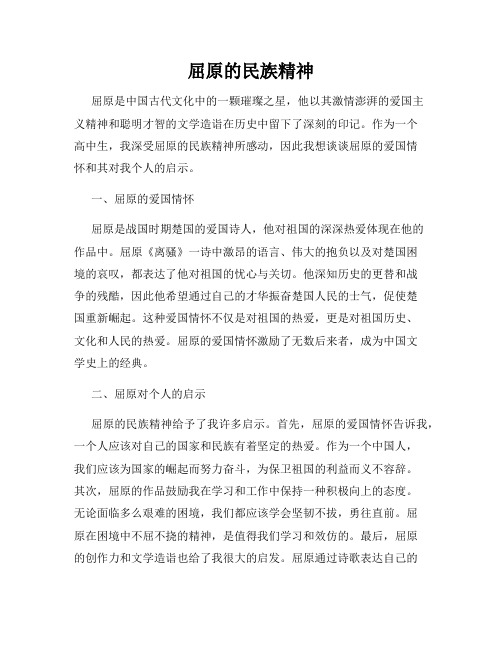 屈原的民族精神

屈原是中国古代文化中的一颗璀璨之星，他以其激情澎湃的爱国主义精神和聪明才智的文学造诣在历史中留下了深刻的印记。作为一个高中生，我深受屈原的民族精神所感动，因此我想谈谈屈原的爱国情怀和其对我个人的启示。

一、屈原的爱国情怀

屈原是战国时期楚国的爱国诗人，他对祖国的深深热爱体现在他的作品中。屈原《离骚》一诗中激昂的语言、伟大的抱负以及对楚国困境的哀叹，都表达了他对祖国的忧心与关切。他深知历史的更替和战争的残酷，因此他希望通过自己的才华振奋楚国人民的士气，促使楚国重新崛起。这种爱国情怀不仅是对祖国的热爱，更是对祖国历史、文化和人民的热爱。屈原的爱国情怀激励了无数后来者，成为中国文学史上的经典。

二、屈原对个人的启示

屈原的民族精神给予了我许多启示。首先，屈原的爱国情怀告诉我，一个人应该对自己的国家和民族有着坚定的热爱。作为一个中国人，我们应该为国家的崛起而努力奋斗，为保卫祖国的利益而义不容辞。其次，屈原的作品鼓励我在学习和工作中保持一种积极向上的态度。无论面临多么艰难的困境，我们都应该学会坚韧不拔，勇往直前。屈原在困境中不屈不挠的精神，是值得我们学习和效仿的。最后，屈原的创作力和文学造诣也给了我很大的启发。屈原通过诗歌表达自己的